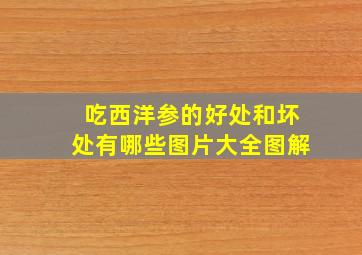 吃西洋参的好处和坏处有哪些图片大全图解